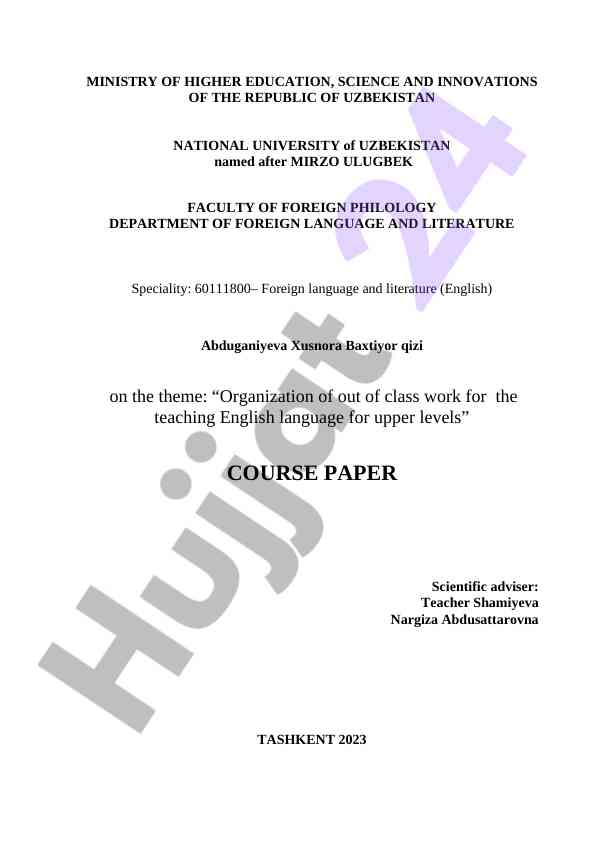 MINISTRY OF HIGHER EDUCATION, SCIENCE AND INNOVATIONS OF THE REPUBLIC OF UZBEKISTAN

NATIONAL UNIVERSITY of UZBEKISTAN named after MIRZO ULUGBEK

FACULTY OF FOREIGN PHILOLOGY
DEPARTMENT OF FOREIGN LANGUAGE AND LITERATURE

Speciality: 60111800– Foreign language and literature (English)

Abduganiyeva Xusnora Baxtiyor qizi

on the theme: “Organization of out of class work for the teaching English language for upper levels”

COURSE PAPER

Scientific adviser:
Teacher Shamiyeva
Nargiza Abdusattarovna

TASHKENT 2023

Hujjat 24